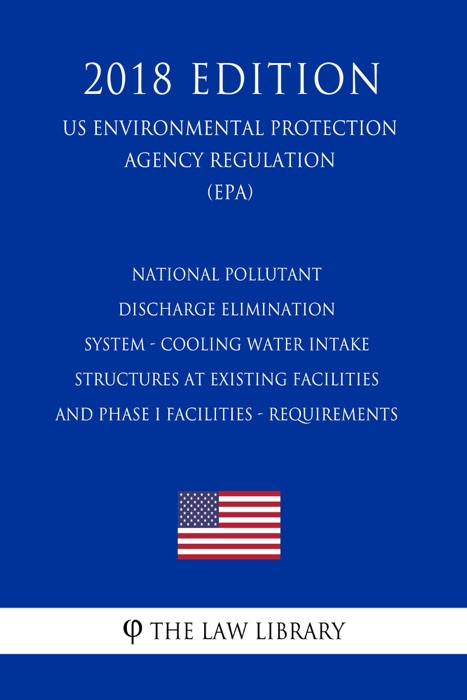 2018 EDITION

US ENVIRONMENTAL PROTECTION AGENCY REGULATION (EPA)

NATIONAL POLLUTANT DISCHARGE ELIMINATION SYSTEM - COOLING WATER INTAKE STRUCTURES AT EXISTING FACILITIES AND PHASE I FACILITIES - REQUIREMENTS

φ THE LAW LIBRARY